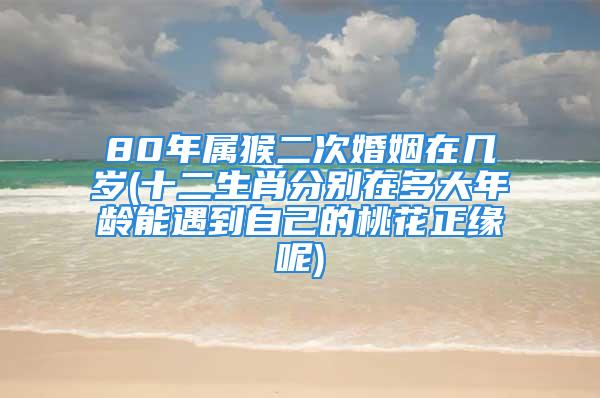 80年属猴二次婚姻在几岁(十二生肖分别在多大年龄能遇到自己的桃花正缘呢)